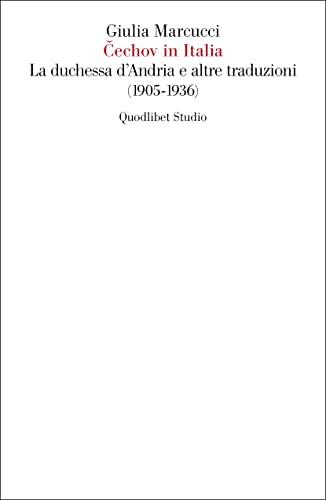 Giulia Marcucci
Čechov in Italia
La duchessa d'Andria e altre traduzioni
(1905-1936)

Quodlibet Studio